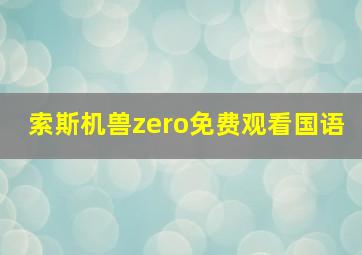 索斯机兽zero免费观看国语